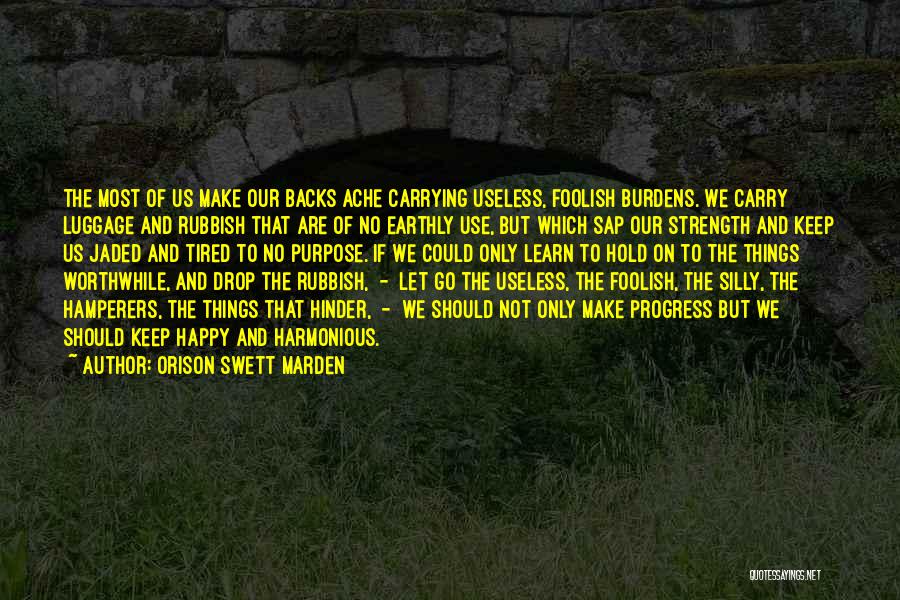 THE MOST OF US MAKE OUR BACKS ACHE CARRYING USELESS, FOOLISH BURDENS. WE CARRY LUGGAGE AND RUBBISH THAT ARE OF NO EARTHLY USE, BUT WHICH SAP OUR STRENGTH AND KEEP US JADED AND TIRED TO NO PURPOSE. IF WE COULD ONLY LEARN TO HOLD ON TO THE THINGS WORTHWHILE, AND DROP THE RUBBISH, - LET GO THE USELESS, THE FOOLISH, THE SILLY, THE HAMPERERS, THE THINGS THAT HINDER, - WE SHOULD NOT ONLY MAKE PROGRESS BUT WE SHOULD KEEP HAPPY AND HARMONIOUS.
~ AUTHOR: ORISON SWETT MARDEN

QUOTESSAYINGS.NET